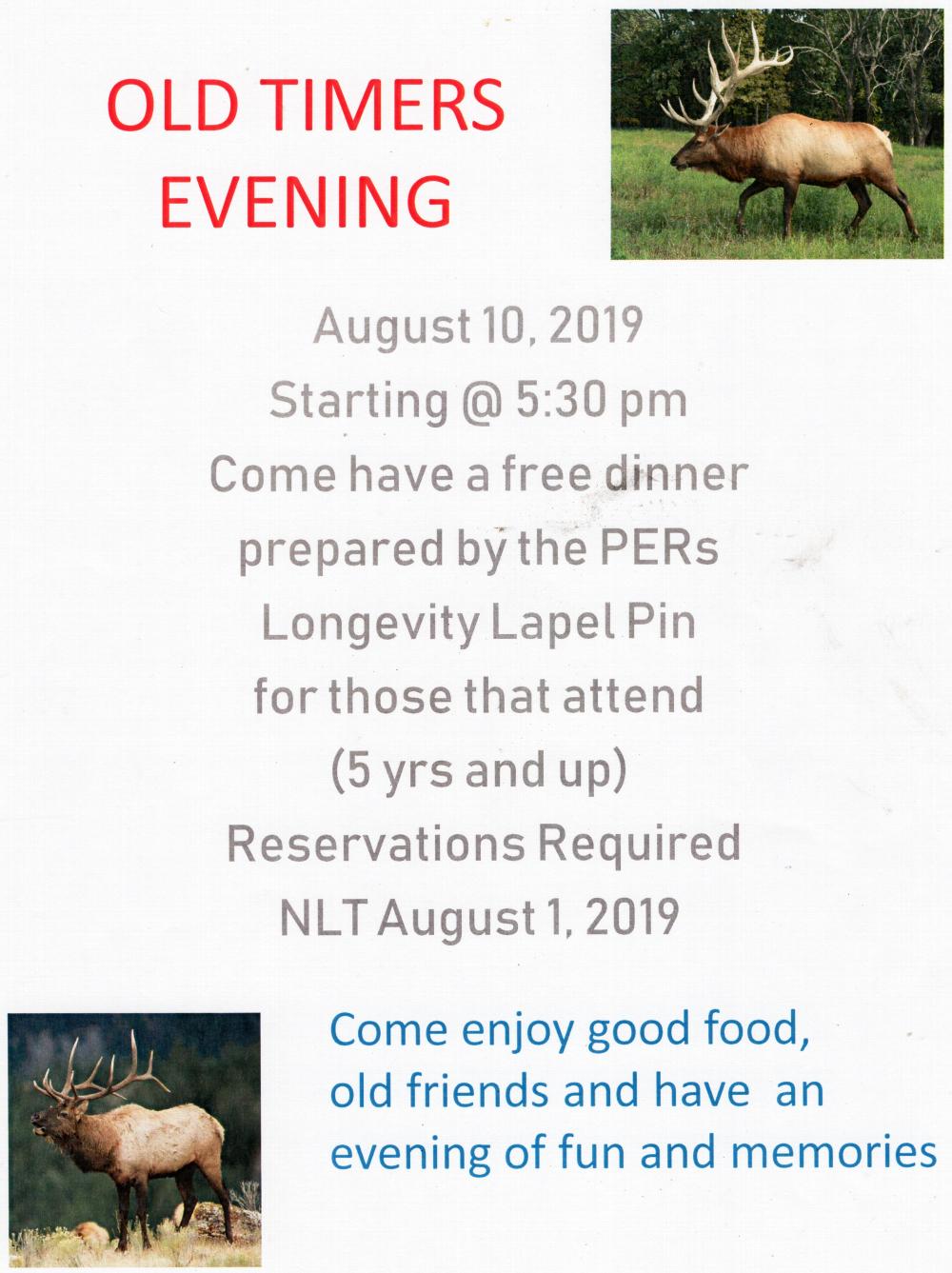 OLD TIMERS EVENING

August 10, 2019
Starting @ 5:30 pm
Come have a free dinner
prepared by the PERs
Longevity Lapel Pin
for those that attend
(5 yrs and up)
Reservations Required
NLT August 1, 2019

Come enjoy good food, old friends and have an evening of fun and memories